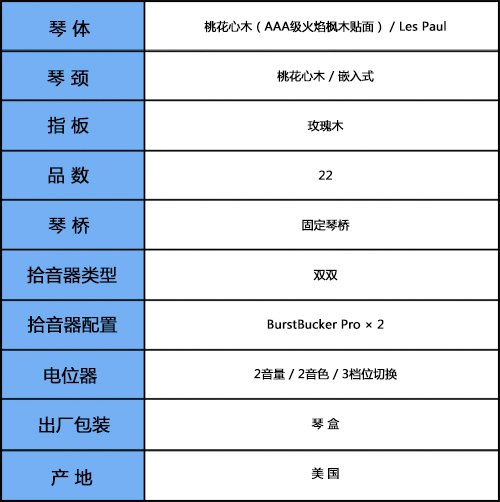 | 琴 体 | 桃花心木（AAA级火焰枫木贴面） / Les Paul |
|---|---|
| 琴 颈 | 桃花心木 / 嵌入式 |
| 指 板 | 玫瑰木 |
| 品 数 | 22 |
| 琴 桥 | 固定琴桥 |
| 拾音器类型 | 双双 |
| 拾音器配置 | BurstBucker Pro × 2 |
| 电位器 | 2音量 / 2音色 / 3档位切换 |
| 出厂包装 | 琴 盒 |
| 产 地 | 美 国 |